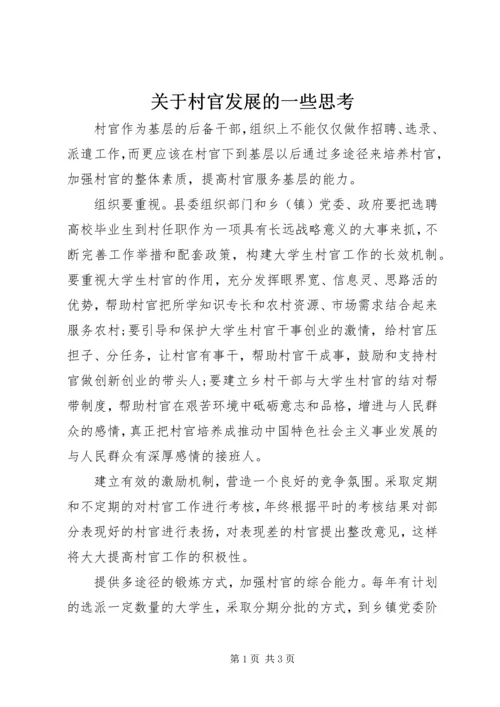 关于村官发展的一些思考

村官作为基层的后备干部，组织上不能仅仅做作招聘、选录、派遣工作，而更应该在村官下到基层以后通过多途径来培养村官，加强村官的整体素质，提高村官服务基层的能力。

组织要重视。县委组织部门和乡（镇）党委、政府要把选聘高校毕业生到村任职作为一项具有长远战略意义的大事来抓，不断完善工作举措和配套政策，构建大学生村官工作的长效机制。要重视大学生村官的作用，充分发挥眼界宽、信息灵、思路活的优势，帮助村官把所学知识专长和农村资源、市场需求结合起来服务农村；要引导和保护大学生村官干事创业的激情，给村官压担子、分任务，让村官有事干，帮助村官干成事，鼓励和支持村官做创新创业的带头人；要建立乡村干部与大学生村官的结对帮带制度，帮助村官在艰苦环境中砥砺意志和品格，增进与人民群众的感情，真正把村官培养成推动中国特色社会主义事业发展的与人民群众有深厚感情的接班人。

建立有效的激励机制，营造一个良好的竞争氛围。采取定期和不定期的对村官工作进行考核，年终根据平时的考核结果对部分表现好的村官进行表扬，对表现差的村官提出整改意见，这样将大大提高村官工作的积极性。

提供多途径的锻炼方式，加强村官的综合能力。每年有计划的选派一定数量的大学生，采取分期分批的方式，到乡镇党委阶

第1页 共3页